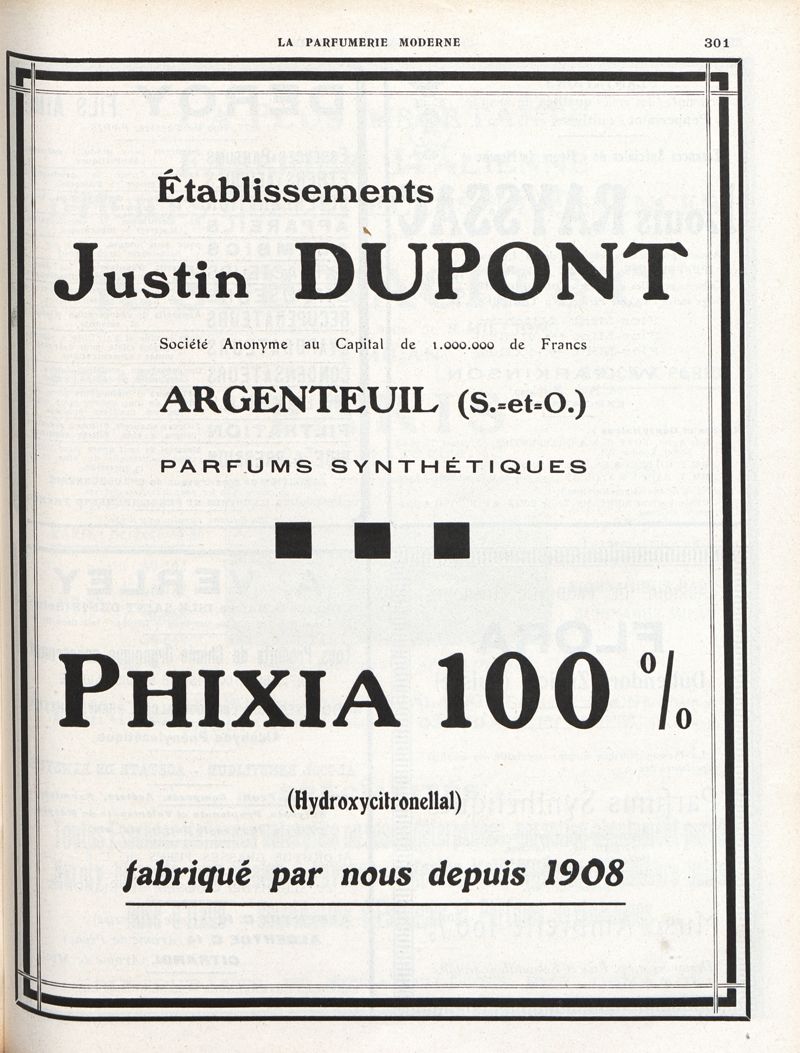 LA PARFUMERIE MODERNE 301

Établissements

Justin DUPONT

Société Anonyme au Capital de 1.000.000 de Francs

ARGENTEUIL (S.-et-O.)

PARFUMS SYNTHÉTIQUES

PHIXIA 100 %

(Hydroxycitronellal)

fabriqué par nous depuis 1908